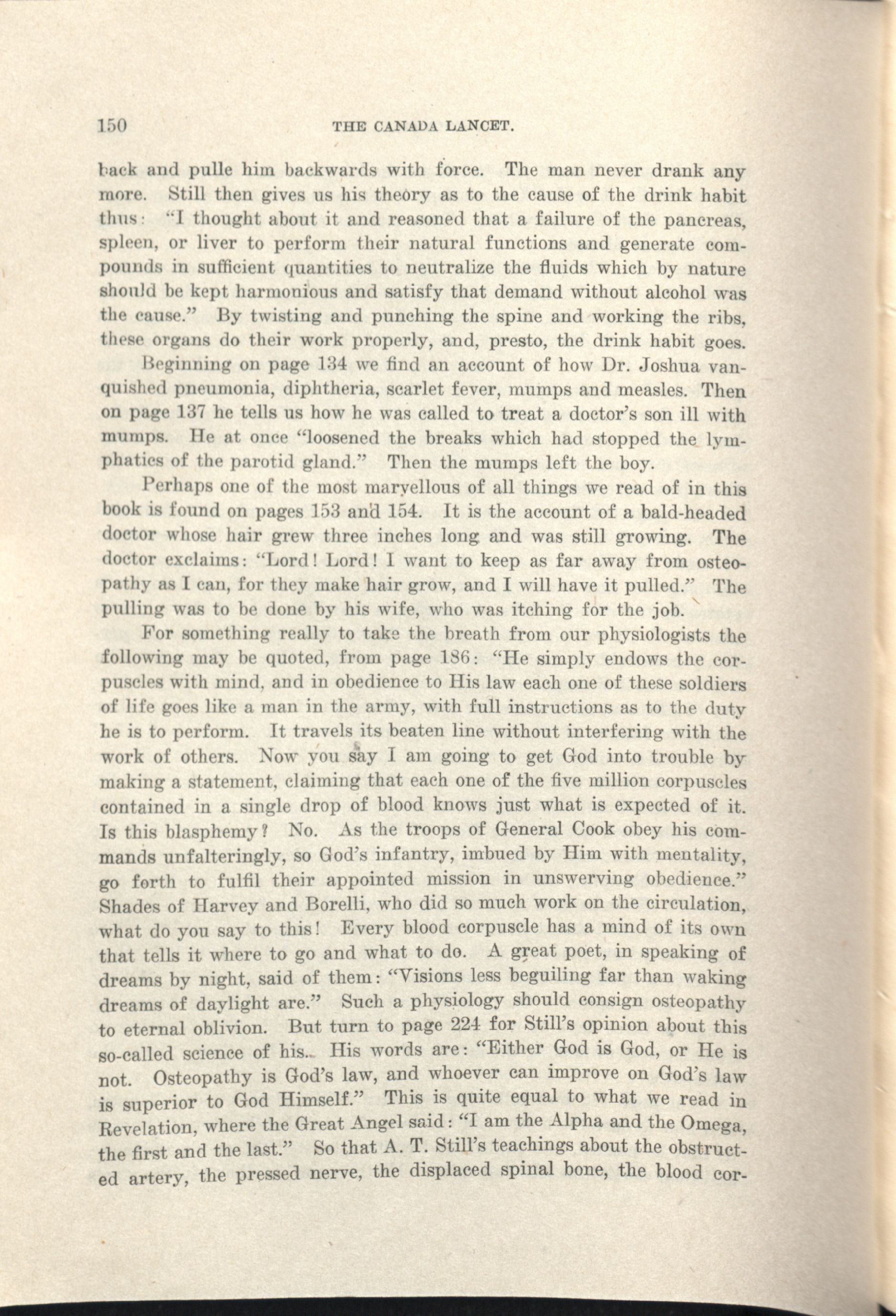 150 THE CANADA LANCET.

back and pulle him backwards with force. The man never drank any more. Still then gives us his theory as to the cause of the drink habit thus: "I thought about it and reasoned that a failure of the pancreas, spleen, or liver to perform their natural functions and generate compounds in sufficient quantities to neutralize the fluids which by nature should be kept harmonious and satisfy that demand without alcohol was the cause." By twisting and punching the spine and working the ribs, these organs do their work properly, and, presto, the drink habit goes.

Beginning on page 134 we find an account of how Dr. Joshua vanquished pneumonia, diphtheria, scarlet fever, mumps and measles. Then on page 137 he tells us how he was called to treat a doctor's son ill with mumps. He at once "loosened the breaks which had stopped the lymphatics of the parotid gland." Then the mumps left the boy.

Perhaps one of the most marvellous of all things we read of in this book is found on pages 153 and 154. It is the account of a bald-headed doctor whose hair grew three inches long and was still growing. The doctor exclaims: "Lord! Lord! I want to keep as far away from osteopathy as I can, for they make hair grow, and I will have it pulled." The pulling was to be done by his wife, who was itching for the job.

For something really to take the breath from our physiologists the following may be quoted, from page 186: "He simply endows the corpuscles with mind, and in obedience to His law each one of these soldiers of life goes like a man in the army, with full instructions as to the duty he is to perform. It travels its beaten line without interfering with the work of others. Now you say I am going to get God into trouble by making a statement, claiming that each one of the five million corpuscles contained in a single drop of blood knows just what is expected of it. Is this blasphemy? No. As the troops of General Cook obey his commands unfalteringly, so God's infantry, imbued by Him with mentality, go forth to fulfil their appointed mission in unswerving obedience." Shades of Harvey and Borelli, who did so much work on the circulation, what do you say to this! Every blood corpuscle has a mind of its own that tells it where to go and what to do. A great poet, in speaking of dreams by night, said of them: "Visions less beguiling far than waking dreams of daylight are." Such a physiology should consign osteopathy to eternal oblivion. But turn to page 224 for Still's opinion about this so-called science of his. His words are: "Either God is God, or He is not. Osteopathy is God's law, and whoever can improve on God's law is superior to God Himself." This is quite equal to what we read in Revelation, where the Great Angel said: "I am the Alpha and the Omega, the first and the last." So that A. T. Still's teachings about the obstructed artery, the pressed nerve, the displaced spinal bone, the blood cor-